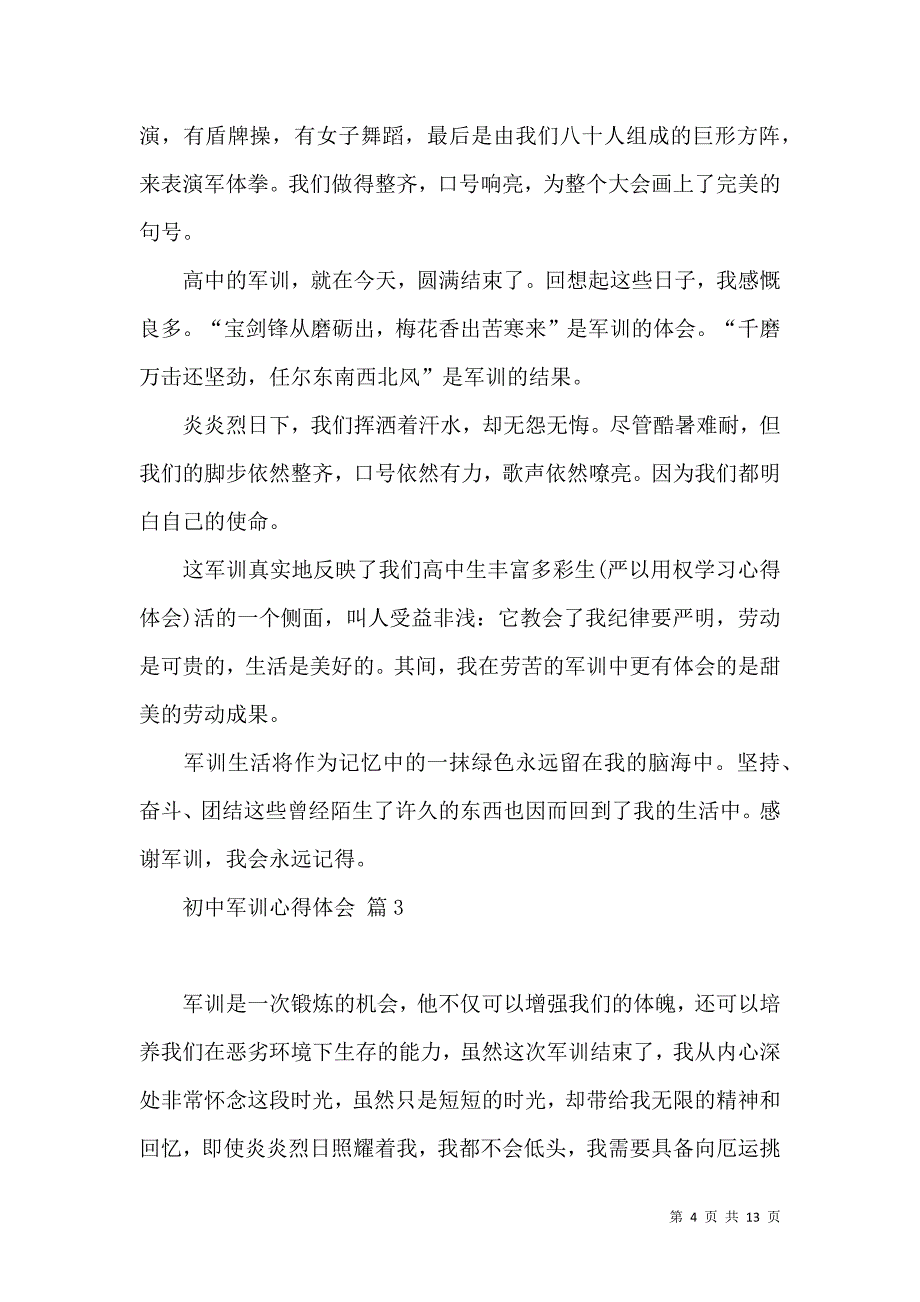 演，有盾牌操，有女子舞蹈，最后是由我们八十人组成的巨形方阵，来表演军体拳。我们做得整齐，口号响亮，为整个大会画上了完美的句号。

高中的军训，就在今天，圆满结束了。回想起这些日子，我感慨良多。“宝剑锋从磨砺出，梅花香出苦寒来”是军训的体会。“千磨万击还坚劲，任尔东南西北风”是军训的结果。

炎炎烈日下，我们挥洒着汗水，却无怨无悔。尽管酷暑难耐，但我们的脚步依然整齐，口号依然有力，歌声依然嘹亮。因为我们都明白自己的使命。

这军训真实地反映了我们高中生丰富多彩生(严以用权学习心得体会)活的一个侧面，叫人受益非浅：它教会了我纪律要严明，劳动是可贵的，生活是美好的。其间，我在劳苦的军训中更有体会的是甜美的劳动成果。

军训生活将作为记忆中的一抹绿色永远留在我的脑海中。坚持、奋斗、团结这些曾经陌生了许久的东西也因而回到了我的生活中。感谢军训，我会永远记得。

初中军训心得体会 篇3

军训是一次锻炼的机会，他不仅可以增强我们的体魄，还可以培养我们在恶劣环境下生存的能力，虽然这次军训结束了，我从内心深处非常怀念这段时光，虽然只是短短的时光，却带给我无限的精神和回忆，即使炎炎烈日照耀着我，我都不会低头，我需要具备向厄运挑

第 4 页 共 13 页